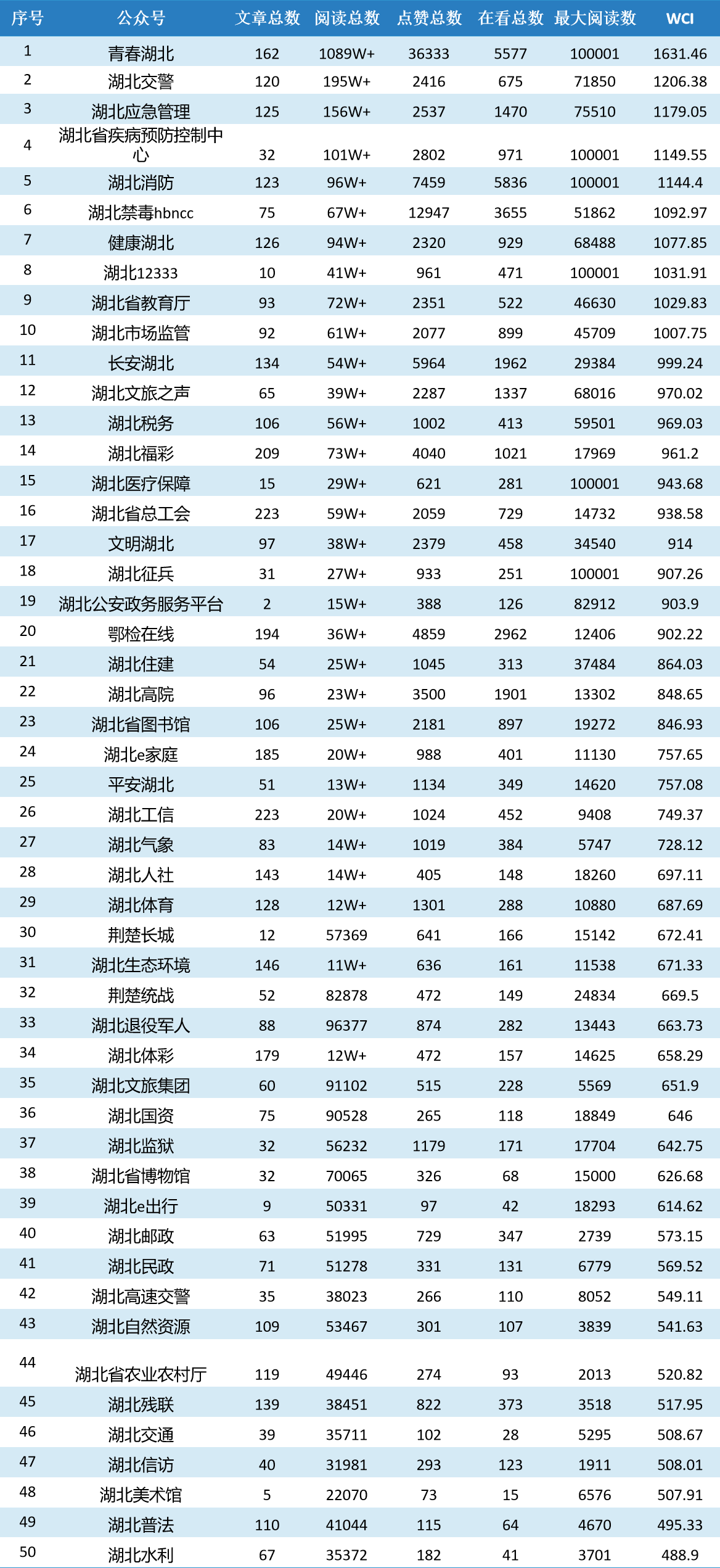 | 序号 | 公众号 | 文章总数 | 阅读总数 | 点赞总数 | 在看总数 | 最大阅读数 | WCI |
|---|---|---|---|---|---|---|---|
| 1 | 青春湖北 | 162 | 1089W+ | 36333 | 5577 | 100001 | 1631.46 |
| 2 | 湖北交警 | 120 | 195W+ | 2416 | 675 | 71850 | 1206.38 |
| 3 | 湖北应急管理 | 125 | 156W+ | 2537 | 1470 | 75510 | 1179.05 |
| 4 | 湖北省疾病预防控制中心 | 32 | 101W+ | 2802 | 971 | 100001 | 1149.55 |
| 5 | 湖北消防 | 123 | 96W+ | 7459 | 5836 | 100001 | 1144.4 |
| 6 | 湖北禁毒hbncc | 75 | 67W+ | 12947 | 3655 | 51862 | 1092.97 |
| 7 | 健康湖北 | 126 | 94W+ | 2320 | 929 | 68488 | 1077.85 |
| 8 | 湖北12333 | 10 | 41W+ | 961 | 471 | 100001 | 1031.91 |
| 9 | 湖北省教育厅 | 93 | 72W+ | 2351 | 522 | 46630 | 1029.83 |
| 10 | 湖北市场监管 | 92 | 61W+ | 2077 | 899 | 45709 | 1007.75 |
| 11 | 长安湖北 | 134 | 54W+ | 5964 | 1962 | 29384 | 999.24 |
| 12 | 湖北文旅之声 | 65 | 39W+ | 2287 | 1337 | 68016 | 970.02 |
| 13 | 湖北税务 | 106 | 56W+ | 1002 | 413 | 59501 | 969.03 |
| 14 | 湖北福彩 | 209 | 73W+ | 4040 | 1021 | 17969 | 961.2 |
| 15 | 湖北医疗保障 | 15 | 29W+ | 621 | 281 | 100001 | 943.68 |
| 16 | 湖北省总工会 | 223 | 59W+ | 2059 | 729 | 14732 | 938.58 |
| 17 | 文明湖北 | 97 | 38W+ | 2379 | 458 | 34540 | 914 |
| 18 | 湖北征兵 | 31 | 27W+ | 933 | 251 | 100001 | 907.26 |
| 19 | 湖北公安政务服务平台 | 2 | 15W+ | 388 | 126 | 82912 | 903.9 |
| 20 | 鄂检在线 | 194 | 36W+ | 4859 | 2962 | 12406 | 902.22 |
| 21 | 湖北住建 | 54 | 25W+ | 1045 | 313 | 37484 | 864.03 |
| 22 | 湖北高院 | 96 | 23W+ | 3500 | 1901 | 13302 | 848.65 |
| 23 | 湖北省图书馆 | 106 | 25W+ | 2181 | 897 | 19272 | 846.93 |
| 24 | 湖北e家庭 | 185 | 20W+ | 988 | 401 | 11130 | 757.65 |
| 25 | 平安湖北 | 51 | 13W+ | 1134 | 349 | 14620 | 757.08 |
| 26 | 湖北工信 | 223 | 20W+ | 1024 | 452 | 9408 | 749.37 |
| 27 | 湖北气象 | 83 | 14W+ | 1019 | 384 | 5747 | 728.12 |
| 28 | 湖北人社 | 143 | 14W+ | 405 | 148 | 18260 | 697.11 |
| 29 | 湖北体育 | 128 | 12W+ | 1301 | 288 | 10880 | 687.69 |
| 30 | 荆楚长城 | 12 | 57369 | 641 | 166 | 15142 | 672.41 |
| 31 | 湖北生态环境 | 146 | 11W+ | 636 | 161 | 11538 | 671.33 |
| 32 | 荆楚统战 | 52 | 82878 | 472 | 149 | 24834 | 669.5 |
| 33 | 湖北退役军人 | 88 | 96377 | 874 | 282 | 13443 | 663.73 |
| 34 | 湖北体彩 | 179 | 12W+ | 472 | 157 | 14625 | 658.29 |
| 35 | 湖北文旅集团 | 60 | 91102 | 515 | 228 | 5569 | 651.9 |
| 36 | 湖北国资 | 75 | 90528 | 265 | 118 | 18849 | 646 |
| 37 | 湖北监狱 | 32 | 56232 | 1179 | 171 | 17704 | 642.75 |
| 38 | 湖北省博物馆 | 32 | 70065 | 326 | 68 | 15000 | 626.68 |
| 39 | 湖北e出行 | 9 | 50331 | 97 | 42 | 18293 | 614.62 |
| 40 | 湖北邮政 | 63 | 51995 | 729 | 347 | 2739 | 573.15 |
| 41 | 湖北民政 | 71 | 51278 | 331 | 131 | 6779 | 569.52 |
| 42 | 湖北高速交警 | 35 | 38023 | 266 | 110 | 8052 | 549.11 |
| 43 | 湖北自然资源 | 109 | 53467 | 301 | 107 | 3839 | 541.63 |
| 44 | 湖北省农业农村厅 | 119 | 49446 | 274 | 93 | 2013 | 520.82 |
| 45 | 湖北残联 | 139 | 38451 | 822 | 373 | 3518 | 517.95 |
| 46 | 湖北交通 | 39 | 35711 | 102 | 28 | 5295 | 508.67 |
| 47 | 湖北信访 | 40 | 31981 | 293 | 123 | 1911 | 508.01 |
| 48 | 湖北美术馆 | 5 | 22070 | 73 | 15 | 6576 | 507.91 |
| 49 | 湖北普法 | 110 | 41044 | 115 | 64 | 4670 | 495.33 |
| 50 | 湖北水利 | 67 | 35372 | 182 | 41 | 3701 | 488.9 |